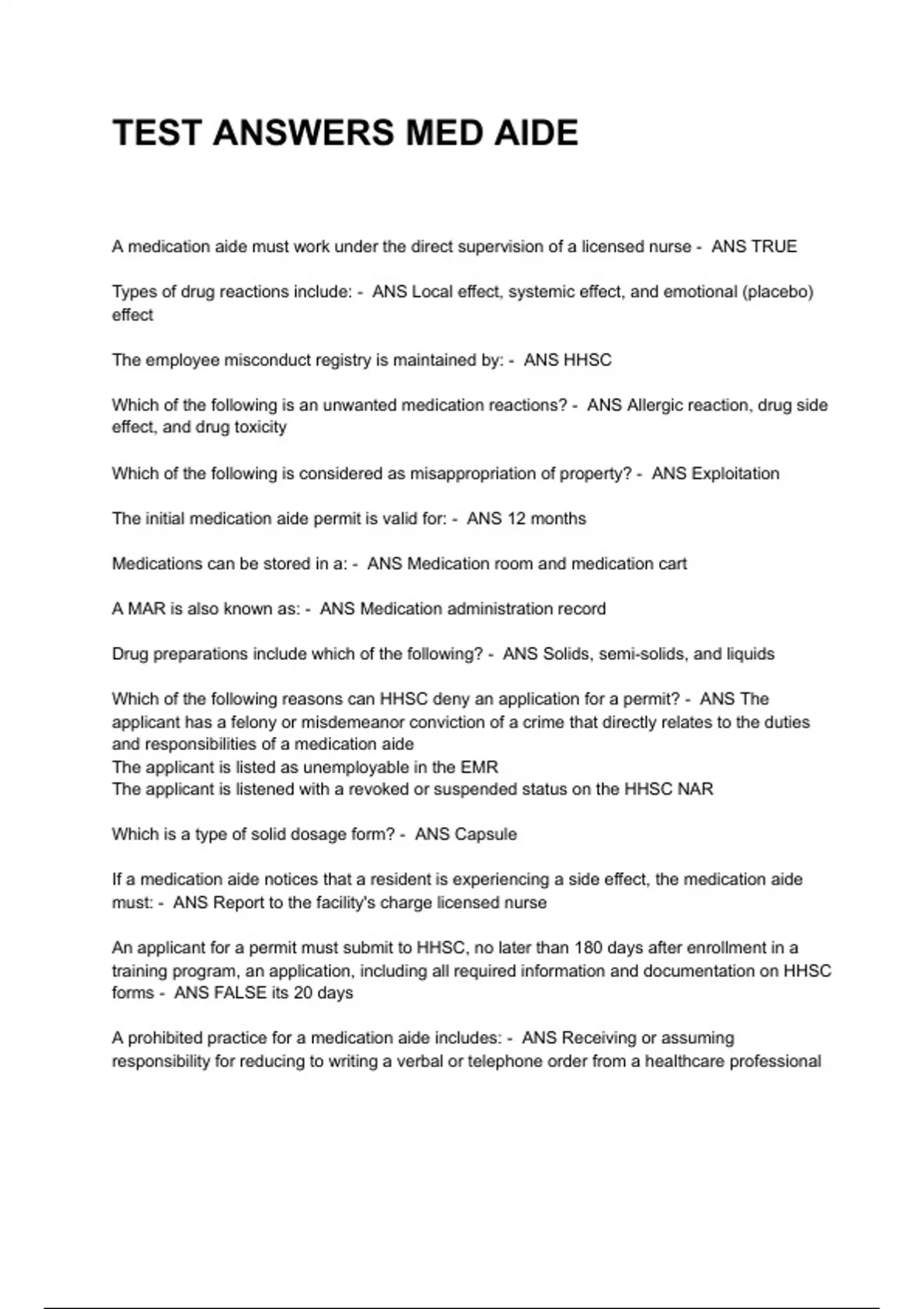 TEST ANSWERS MED AIDE

A medication aide must work under the direct supervision of a licensed nurse - ANS TRUE

Types of drug reactions include: - ANS Local effect, systemic effect, and emotional (placebo) effect

The employee misconduct registry is maintained by: - ANS HHSC

Which of the following is an unwanted medication reactions? - ANS Allergic reaction, drug side effect, and drug toxicity

Which of the following is considered as misappropriation of property? - ANS Exploitation

The initial medication aide permit is valid for: - ANS 12 months

Medications can be stored in a: - ANS Medication room and medication cart

A MAR is also known as: - ANS Medication administration record

Drug preparations include which of the following? - ANS Solids, semi-solids, and liquids

Which of the following reasons can HHSC deny an application for a permit? - ANS The applicant has a felony or misdemeanor conviction of a crime that directly relates to the duties and responsibilities of a medication aide
The applicant is listed as unemployable in the EMR
The applicant is listened with a revoked or suspended status on the HHSC NAR

Which is a type of solid dosage form? - ANS Capsule

If a medication aide notices that a resident is experiencing a side effect, the medication aide must: - ANS Report to the facility's charge licensed nurse

An applicant for a permit must submit to HHSC, no later than 180 days after enrollment in a training program, an application, including all required information and documentation on HHSC forms - ANS FALSE its 20 days

A prohibited practice for a medication aide includes: - ANS Receiving or assuming responsibility for reducing to writing a verbal or telephone order from a healthcare professional